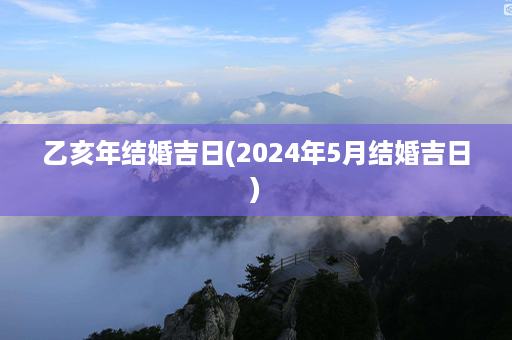 乙亥年结婚吉日(2024年5月结婚吉日)